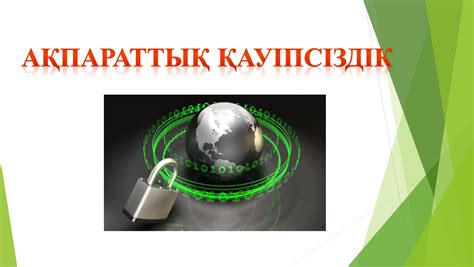 АҚПАРАТТЫҚ ҚАУІПСІЗДІК